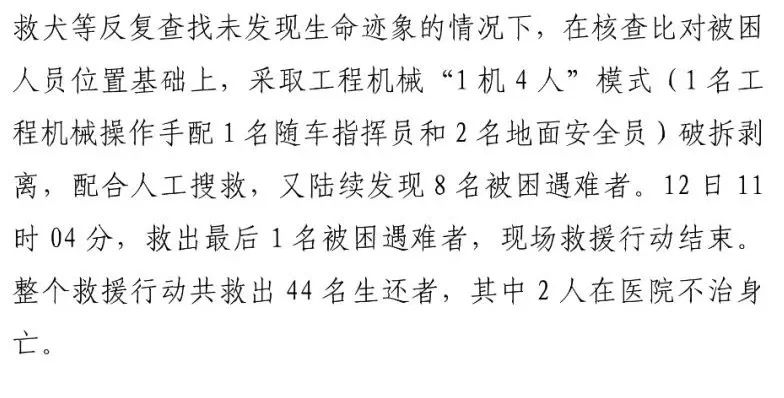 救犬等反复查找未发现生命迹象的情况下，在核查比对被困人员位置基础上，采取工程机械“1机4人”模式（1名工程机械操作手配1名随车指挥员和2名地面安全员）破拆剥离，配合人工搜救，又陆续发现8名被困遇难者。12日11时04分，救出最后1名被困遇难者，现场救援行动结束。整个救援行动共救出44名生还者，其中2人在医院不治身亡。